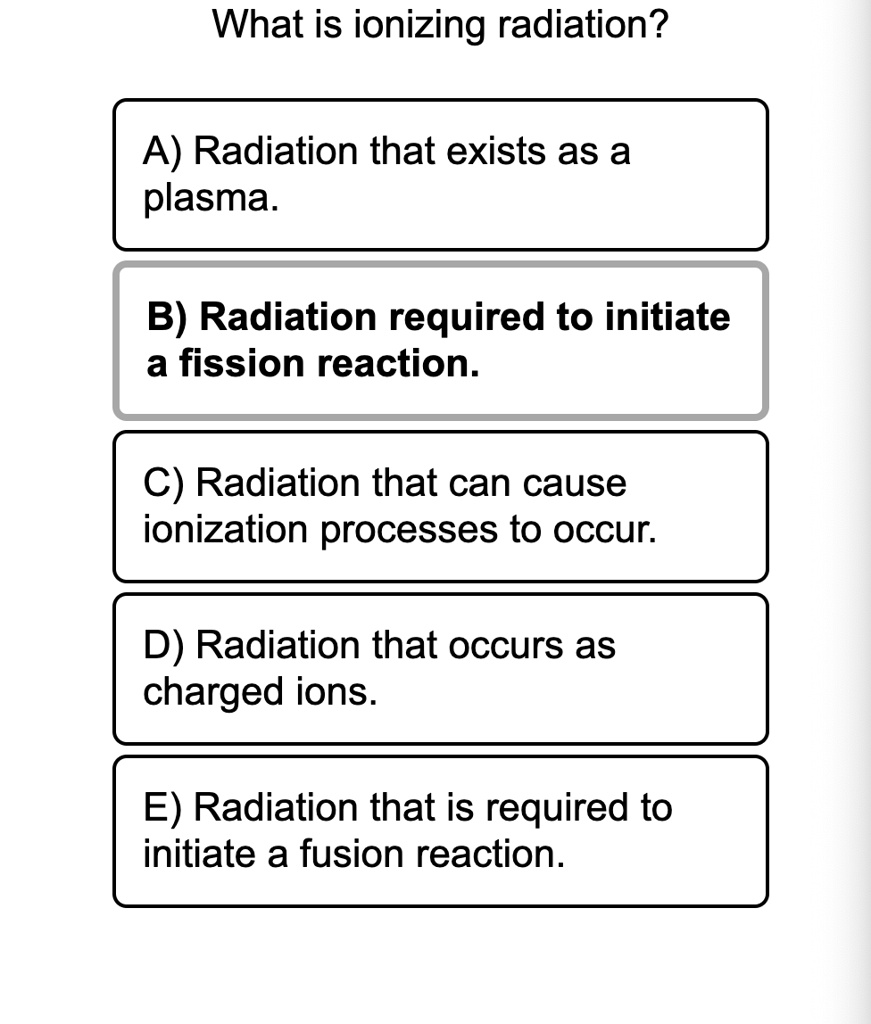 What is ionizing radiation?

A) Radiation that exists as a plasma.

B) Radiation required to initiate a fission reaction.

C) Radiation that can cause ionization processes to occur.

D) Radiation that occurs as charged ions.

E) Radiation that is required to initiate a fusion reaction.